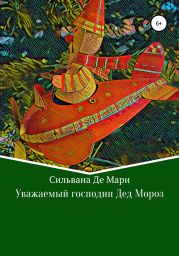 6+

Сильвана Де Мари

Уважаемый господин Дед Мороз